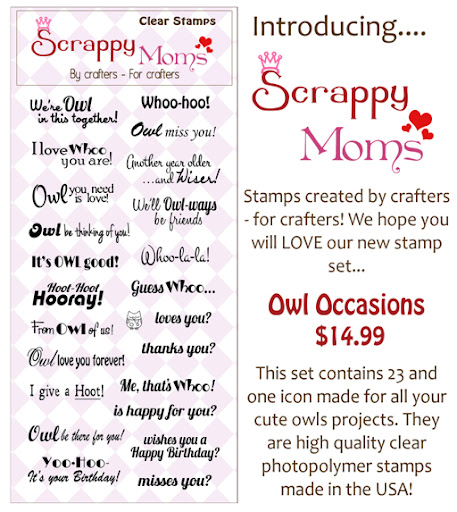 Clear Stamps

Scrappy Moms

By crafters - For crafters

We're Owl in this together!

I love Whoo you are!

Owl you need is love!

Owl be thinking of you!

It's OWL good!

Hoot-Hoot Hooray!

From OWL of us!

Owl love you forever!

I give a Hoot!

Owl be there for you!

Yoo-Hoo- It's your Birthday!

Whoo-hoo!

Owl miss you!

Another year older ...and Wiser!

We'll Owl-ways be friends

Whoo-la-la!

Guess Whoo...

loves you?

thanks you?

Me, that's Whoo!

is happy for you?

wishes you a Happy Birthday?

misses you?

Introducing....

Scrappy Moms

Stamps created by crafters - for crafters! We hope you will LOVE our new stamp set...

Owl Occasions
$14.99

This set contains 23 and one icon made for all your cute owls projects. They are high quality clear photopolymer stamps made in the USA!